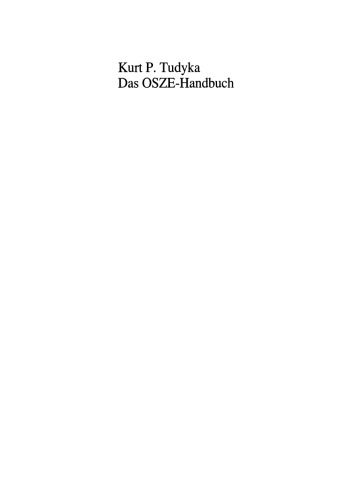 Kurt P. Tudyka
Das OSZE-Handbuch